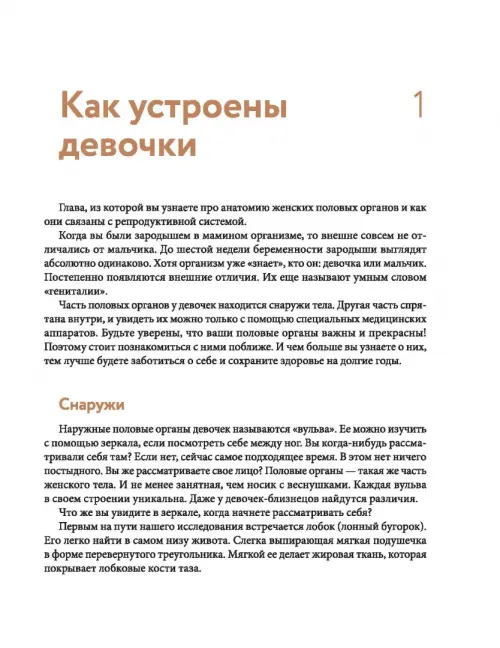 Как устроены девочки

1

Глава, из которой вы узнаете про анатомию женских половых органов и как они связаны с репродуктивной системой.

Когда вы были зародышем в мамином организме, то внешне совсем не отличались от мальчика. До шестой недели беременности зародыши выглядят абсолютно одинаково. Хотя организм уже «знает», кто он: девочка или мальчик. Постепенно появляются внешние отличия. Их еще называют умным словом «гениталии».

Часть половых органов у девочек находится снаружи тела. Другая часть спрятана внутри, и увидеть их можно только с помощью специальных медицинских аппаратов. Будьте уверены, что ваши половые органы важны и прекрасны! Поэтому стоит познакомиться с ними поближе. И чем больше вы узнаете о них, тем лучше будете заботиться о себе и сохраните здоровье на долгие годы.

Снаружи

Наружные половые органы девочек называются «вульва». Ее можно изучить с помощью зеркала, если посмотреть себе между ног. Вы когда-нибудь рассматривали себя там? Если нет, сейчас самое подходящее время. В этом нет ничего постыдного. Вы же рассматриваете свое лицо? Половые органы — такая же часть женского тела. И не менее занятная, чем носик с веснушками. Каждая вульва в своем строении уникальна. Даже у девочек-близнецов найдутся различия.

Что же вы увидите в зеркале, когда начнете рассматривать себя?

Первым на пути нашего исследования встречается лобок (лонный бугорок). Его легко найти в самом низу живота. Слегка выпирающая мягкая подушечка в форме перевернутого треугольника. Мягкой ее делает жировая ткань, которая покрывает лобковые кости таза.